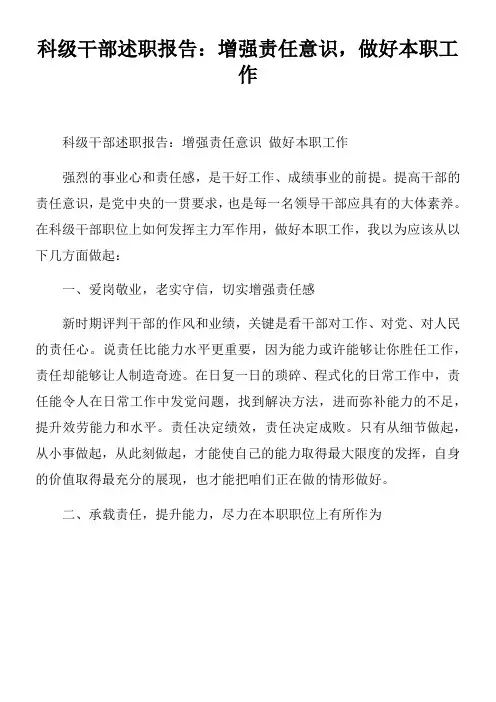 科级干部述职报告：增强责任意识，做好本职工作

科级干部述职报告：增强责任意识 做好本职工作

强烈的事业心和责任感，是干好工作、成绩事业的前提。提高干部的责任意识，是党中央的一贯要求，也是每一名领导干部应具有的大体素养。在科级干部职位上如何发挥主力军作用，做好本职工作，我以为应该从以下几方面做起：

一、爱岗敬业，老实守信，切实增强责任感

新时期评判干部的作风和业绩，关键是看干部对工作、对党、对人民的责任心。说责任比能力水平更重要，因为能力或许能够让你胜任工作，责任却能够让人制造奇迹。在日复一日的琐碎、程式化的日常工作中，责任能令人在日常工作中发觉问题，找到解决方法，进而弥补能力的不足，提升效劳能力和水平。责任决定绩效，责任决定成败。只有从细节做起，从小事做起，从此刻做起，才能使自己的能力取得最大限度的发挥，自身的价值取得最充分的展现，也才能把咱们正在做的情形做好。

二、承载责任，提升能力，尽力在本职职位上有所作为